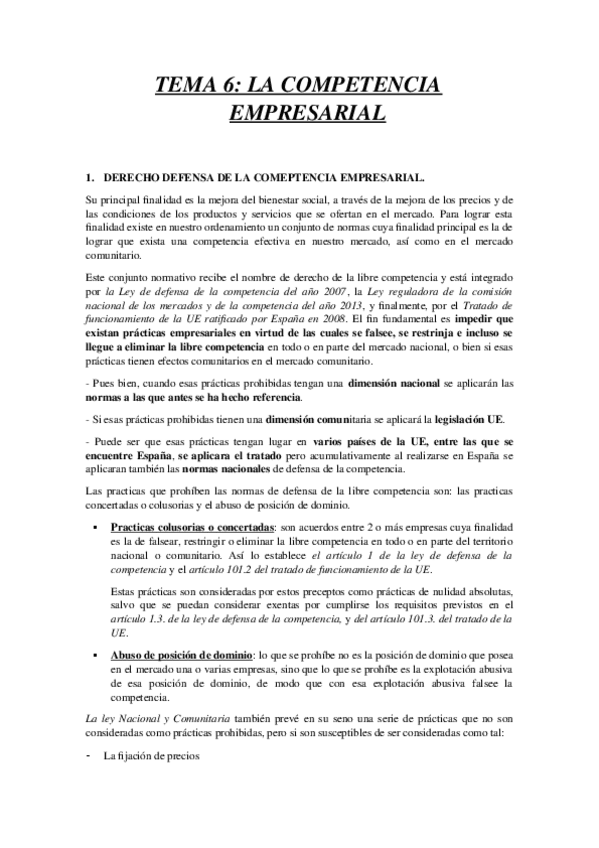 TEMA 6: LA COMPETENCIA EMPRESARIAL

1. DERECHO DEFENSA DE LA COMEPTENCIA EMPRESARIAL.

Su principal finalidad es la mejora del bienestar social, a través de la mejora de los precios y de las condiciones de los productos y servicios que se ofertan en el mercado. Para lograr esta finalidad existe en nuestro ordenamiento un conjunto de normas cuya finalidad principal es la de lograr que exista una competencia efectiva en nuestro mercado, así como en el mercado comunitario.

Este conjunto normativo recibe el nombre de derecho de la libre competencia y está integrado por la Ley de defensa de la competencia del año 2007, la Ley reguladora de la comisión nacional de los mercados y de la competencia del año 2013, y finalmente, por el Tratado de funcionamiento de la UE ratificado por España en 2008. El fin fundamental es impedir que existan prácticas empresariales en virtud de las cuales se falsee, se restrinja e incluso se llegue a eliminar la libre competencia en todo o en parte del mercado nacional, o bien si esas prácticas tienen efectos comunitarios en el mercado comunitario.

- Pues bien, cuando esas prácticas prohibidas tengan una dimensión nacional se aplicarán las normas a las que antes se ha hecho referencia.

- Si esas prácticas prohibidas tienen una dimensión comunitaria se aplicará la legislación UE.

- Puede ser que esas prácticas tengan lugar en varios países de la UE, entre las que se encuentre España, se aplicara el tratado pero acumulativamente al realizarse en España se aplicaran también las normas nacionales de defensa de la competencia.

Las practicas que prohíben las normas de defensa de la libre competencia son: las practicas concertadas o colusorias y el abuso de posición de dominio.

▪ Practicas colusorias o concertadas: son acuerdos entre 2 o más empresas cuya finalidad es la de falsear, restringir o eliminar la libre competencia en todo o en parte del territorio nacional o comunitario. Así lo establece el artículo 1 de la ley de defensa de la competencia y el artículo 101.2 del tratado de funcionamiento de la UE.

Estas prácticas son consideradas por estos preceptos como prácticas de nulidad absolutas, salvo que se puedan considerar exentas por cumplirse los requisitos previstos en el artículo 1.3. de la ley de defensa de la competencia, y del artículo 101.3. del tratado de la UE.

▪ Abuso de posición de dominio: lo que se prohíbe no es la posición de dominio que posea en el mercado una o varias empresas, sino que lo que se prohíbe es la explotación abusiva de esa posición de dominio, de modo que con esa explotación abusiva falsee la competencia.

La ley Nacional y Comunitaria también prevé en su seno una serie de prácticas que no son consideradas como prácticas prohibidas, pero si son susceptibles de ser consideradas como tal:

- La fijación de precios